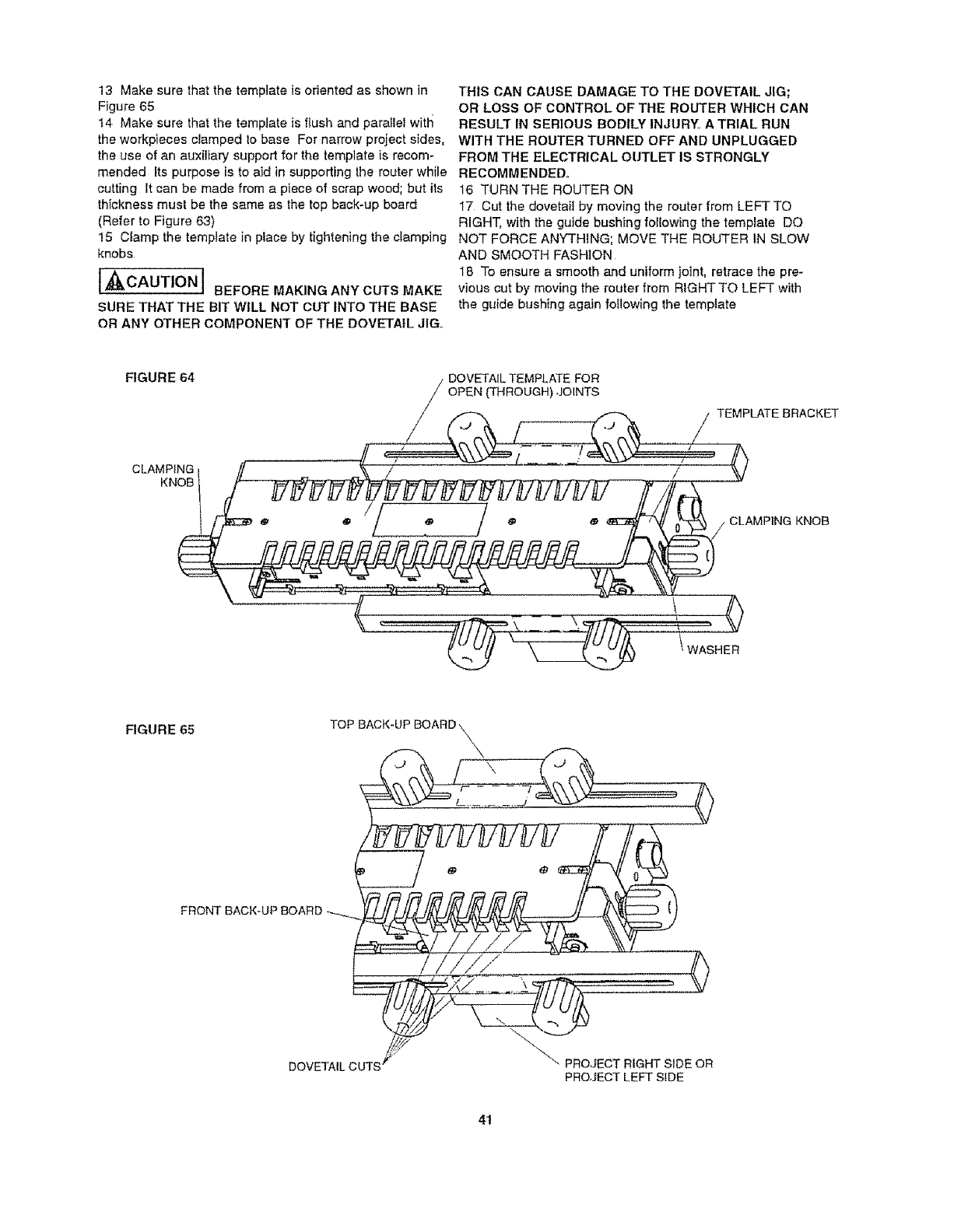 13 Make sure that the template is oriented as shown in Figure 65

14 Make sure that the template is flush and parallel with the workpieces clamped to base For narrow project sides, the use of an auxiliary support for the template is recommended Its purpose is to aid in supporting the router while cutting It can be made from a piece of scrap wood; but its thickness must be the same as the top back-up board (Refer to Figure 63)

15 Clamp the template in place by tightening the clamping knobs

CAUTION BEFORE MAKING ANY CUTS MAKE SURE THAT THE BIT WILL NOT CUT INTO THE BASE OR ANY OTHER COMPONENT OF THE DOVETAIL JIG.

THIS CAN CAUSE DAMAGE TO THE DOVETAIL JIG; OR LOSS OF CONTROL OF THE ROUTER WHICH CAN RESULT IN SERIOUS BODILY INJURY. A TRIAL RUN WITH THE ROUTER TURNED OFF AND UNPLUGGED FROM THE ELECTRICAL OUTLET IS STRONGLY RECOMMENDED.

16 TURN THE ROUTER ON

17 Cut the dovetail by moving the router from LEFT TO RIGHT, with the guide bushing following the template DO NOT FORCE ANYTHING; MOVE THE ROUTER IN SLOW AND SMOOTH FASHION

18 To ensure a smooth and uniform joint, retrace the previous cut by moving the router from RIGHT TO LEFT with the guide bushing again following the template

FIGURE 64

DOVETAIL TEMPLATE FOR OPEN (THROUGH) JOINTS

TEMPLATE BRACKET

CLAMPING KNOB

CLAMPING KNOB

WASHER

FIGURE 65

TOP BACK-UP BOARD

FRONT BACK-UP BOARD

DOVETAIL CUTS

PROJECT RIGHT SIDE OR PROJECT LEFT SIDE

41